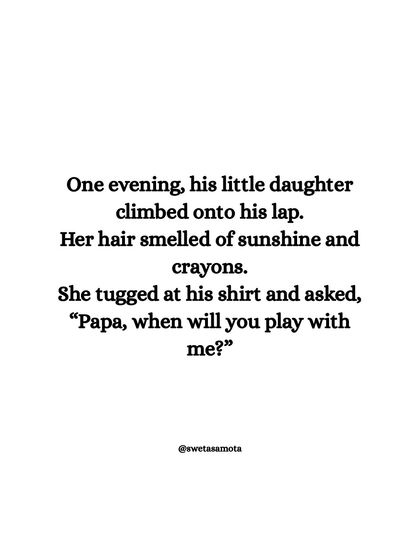 One evening, his little daughter climbed onto his lap.
Her hair smelled of sunshine and crayons.
She tugged at his shirt and asked, “Papa, when will you play with me?”

@swetasamota